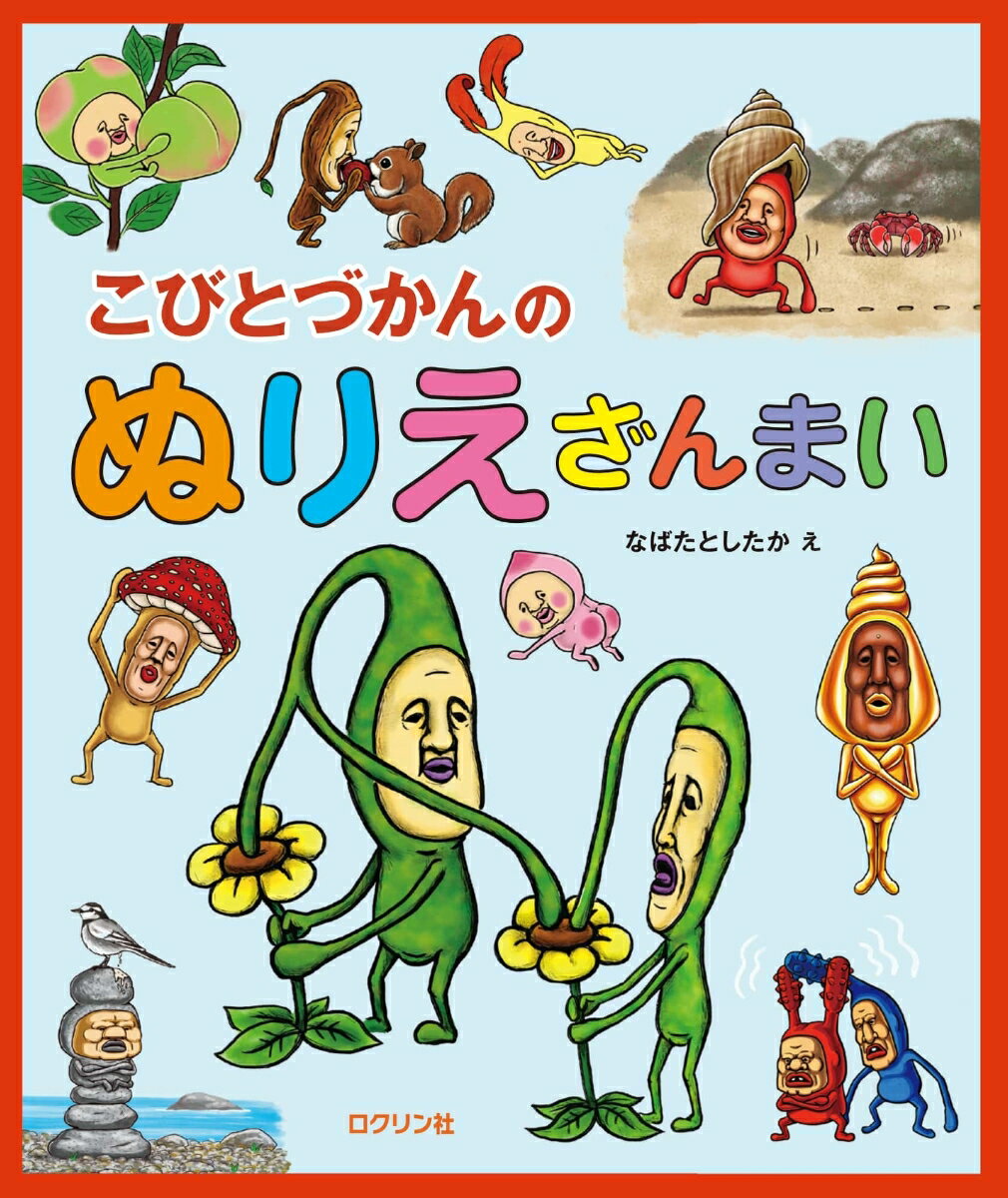 こびとづかんの
ぬりえざんまい

なばたとしたか え

ロクリン社